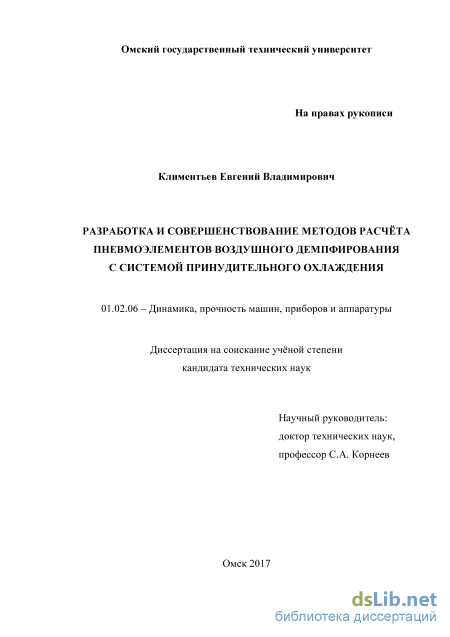 Омский государственный технический университет

На правах рукописи

Климентьев Евгений Владимирович

РАЗРАБОТКА И СОВЕРШЕНСТВОВАНИЕ МЕТОДОВ РАСЧЁТА ПНЕВМОЭЛЕМЕНТОВ ВОЗДУШНОГО ДЕМПФИРОВАНИЯ С СИСТЕМОЙ ПРИНУДИТЕЛЬНОГО ОХЛАЖДЕНИЯ

01.02.06 – Динамика, прочность машин, приборов и аппаратуры

Диссертация на соискание учёной степени кандидата технических наук

Научный руководитель:
доктор технических наук,
профессор С.А. Корнеев

Омск 2017

dsLib.net
библиотека диссертаций